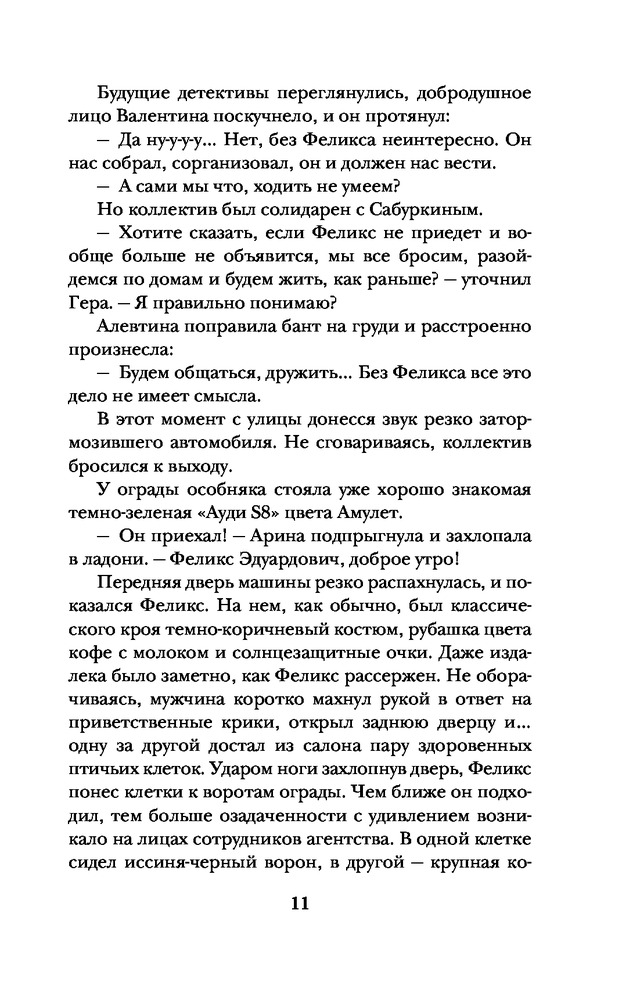 Будущие детективы переглянулись, добродушное лицо Валентина поскучнело, и он протянул:

— Да ну-у-у-у... Нет, без Феликса неинтересно. Он нас собрал, сорганизовал, он и должен нас вести.

— А сами мы что, ходить не умеем?

Но коллектив был солидарен с Сабуркиным.

— Хотите сказать, если Феликс не приедет и вообще больше не объявится, мы все бросим, разойдемся по домам и будем жить, как раньше? — уточнил Гера. — Я правильно понимаю?

Алевтина поправила бант на груди и расстроенно произнесла:

— Будем общаться, дружить... Без Феликса все это дело не имеет смысла.

В этот момент с улицы донесся звук резко затормозившего автомобиля. Не сговариваясь, коллектив бросился к выходу.

У ограды особняка стояла уже хорошо знакомая темно-зеленая «Ауди S8» цвета Амулет.

— Он приехал! — Арина подпрыгнула и захлопала в ладони. — Феликс Эдуардович, доброе утро!

Передняя дверь машины резко распахнулась, и показался Феликс. На нем, как обычно, был классического кроя темно-коричневый костюм, рубашка цвета кофе с молоком и солнцезащитные очки. Даже издалека было заметно, как Феликс рассержен. Не оборачиваясь, мужчина коротко махнул рукой в ответ на приветственные крики, открыл заднюю дверцу и... одну за другой достал из салона пару здоровенных птичьих клеток. Ударом ноги захлопнув дверь, Феликс понес клетки к воротам ограды. Чем ближе он подходил, тем больше озадаченности с удивлением возникало на лицах сотрудников агентства. В одной клетке сидел иссиня-черный ворон, в другой — крупная ко-

11